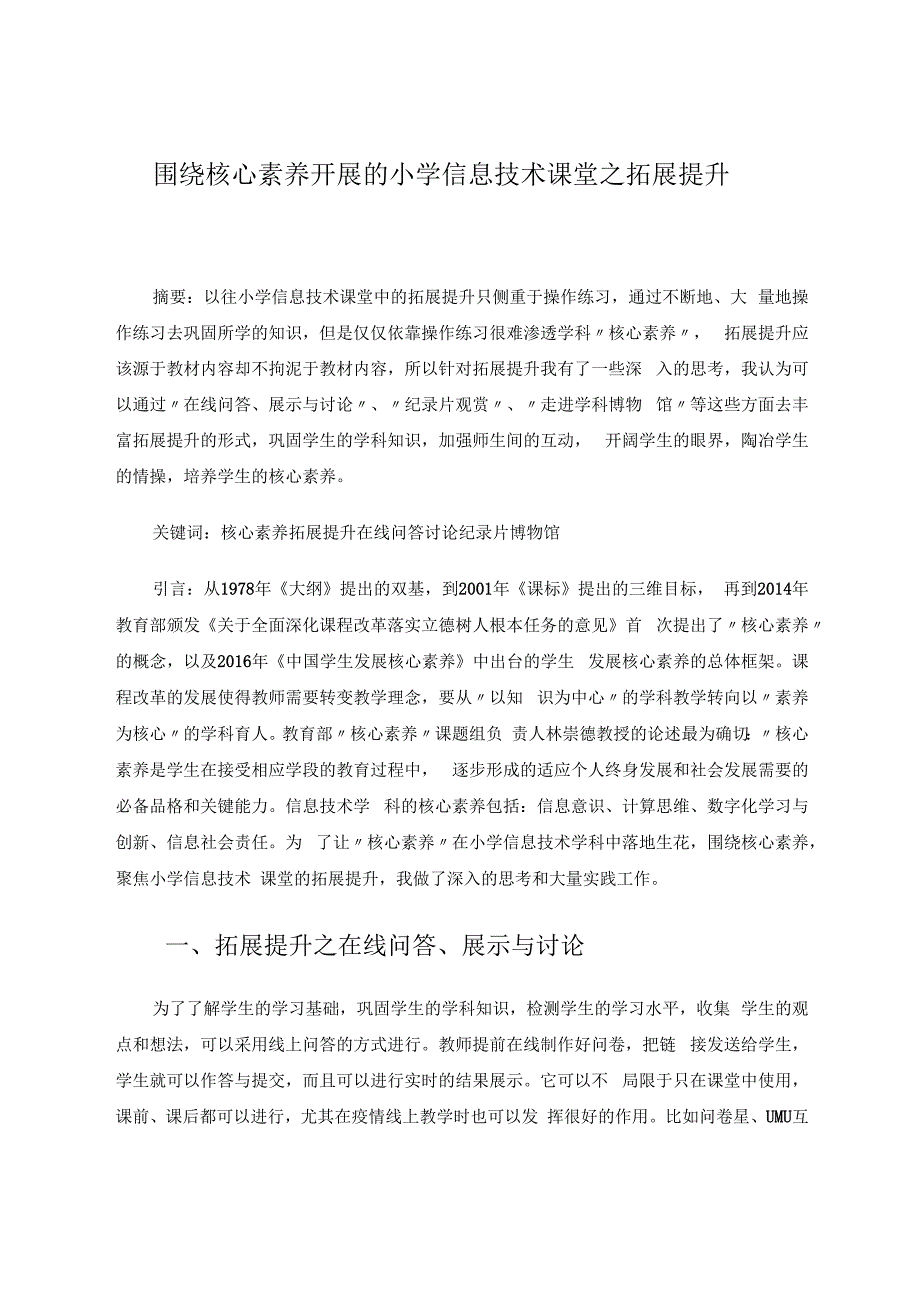 围绕核心素养开展的小学信息技术课堂之拓展提升

摘要：以往小学信息技术课堂中的拓展提升只侧重于操作练习，通过不断地、大 量地操作练习去巩固所学的知识，但是仅仅依靠操作练习很难渗透学科〃核心素养〃， 拓展提升应该源于教材内容却不拘泥于教材内容，所以针对拓展提升我有了一些深 入的思考，我认为可以通过〃在线问答、展示与讨论〃、〃纪录片观赏〃、〃走进学科博物 馆〃等这些方面去丰富拓展提升的形式，巩固学生的学科知识，加强师生间的互动， 开阔学生的眼界，陶冶学生的情操，培养学生的核心素养。

关键词：核心素养拓展提升在线问答讨论纪录片博物馆

引言：从1978年《大纲》提出的双基，到2001年《课标》提出的三维目标， 再到2014年教育部颁发《关于全面深化课程改革落实立德树人根本任务的意见》首 次提出了〃核心素养〃的概念，以及2016年《中国学生发展核心素养》中出台的学生 发展核心素养的总体框架。课程改革的发展使得教师需要转变教学理念，要从〃以知 识为中心〃的学科教学转向以〃素养为核心〃的学科育人。教育部〃核心素养〃课题组负 责人林崇德教授的论述最为确切：〃核心素养是学生在接受相应学段的教育过程中， 逐步形成的适应个人终身发展和社会发展需要的必备品格和关键能力。信息技术学 科的核心素养包括：信息意识、计算思维、数字化学习与创新、信息社会责任。为 了让〃核心素养〃在小学信息技术学科中落地生花，围绕核心素养，聚焦小学信息技术 课堂的拓展提升，我做了深入的思考和大量实践工作。

一、拓展提升之在线问答、展示与讨论

为了了解学生的学习基础，巩固学生的学科知识，检测学生的学习水平，收集 学生的观点和想法，可以采用线上问答的方式进行。教师提前在线制作好问卷，把链 接发送给学生，学生就可以作答与提交，而且可以进行实时的结果展示。它可以不 局限于只在课堂中使用，课前、课后都可以进行，尤其在疫情线上教学时也可以发 挥很好的作用。比如问卷星、UMU互